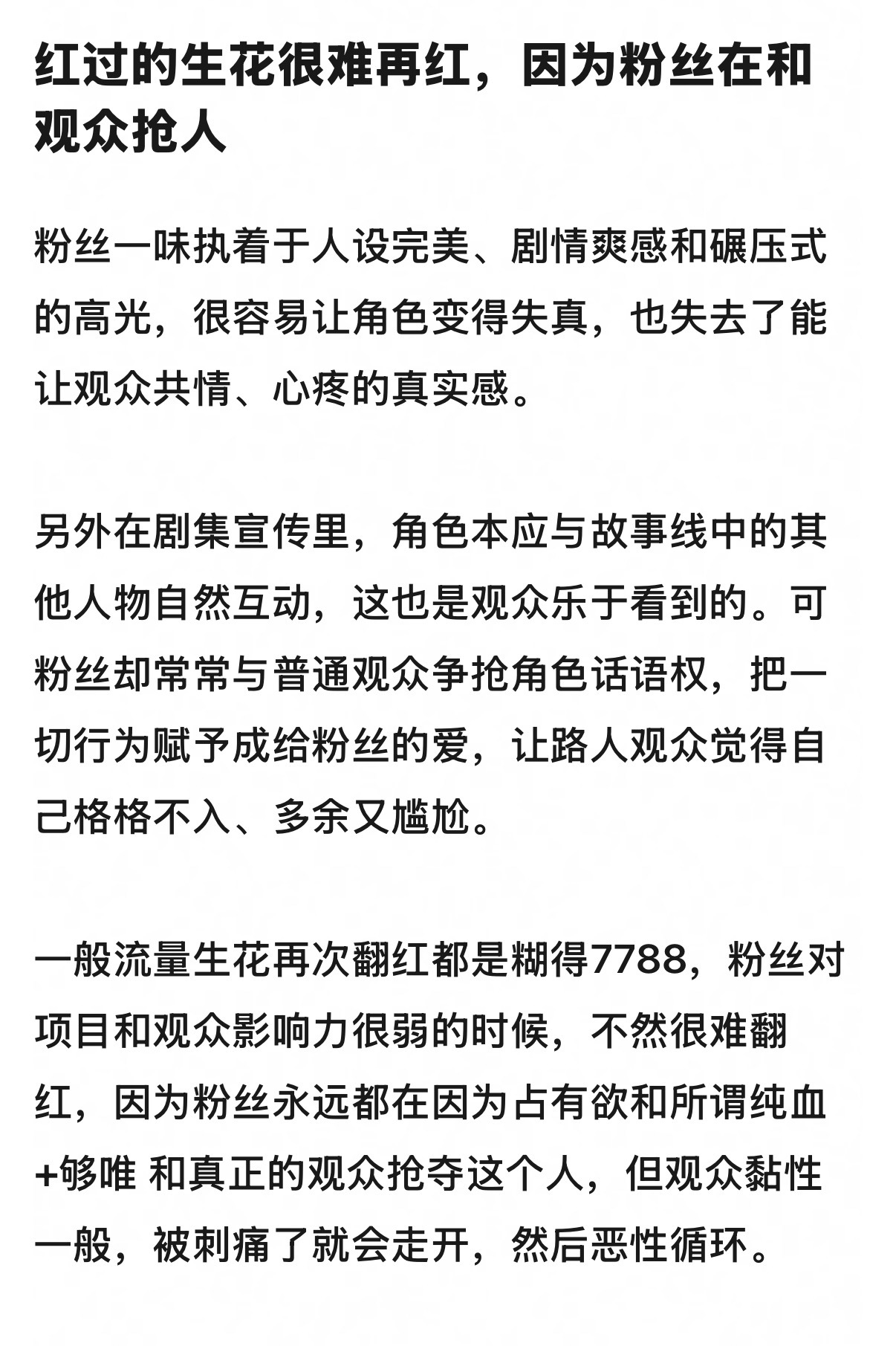 红过的生花很难再红，因为粉丝在和观众抢人

粉丝一味执着于人设完美、剧情爽感和碾压式的高光，很容易让角色变得失真，也失去了能让观众共情、心疼的真实感。

另外在剧集宣传里，角色本应与故事线中的其他人物自然互动，这也是观众乐于看到的。可粉丝却常常与普通观众争抢角色话语权，把一切行为赋予成给粉丝的爱，让路人观众觉得自己格格不入、多余又尴尬。

一般流量生花再次翻红都是糊得7788，粉丝对项目和观众影响力很弱的时候，不然很难翻红，因为粉丝永远都在因为占有欲和所谓纯血+够唯 和真正的观众抢夺这个人，但观众黏性一般，被刺痛了就会走开，然后恶性循环。